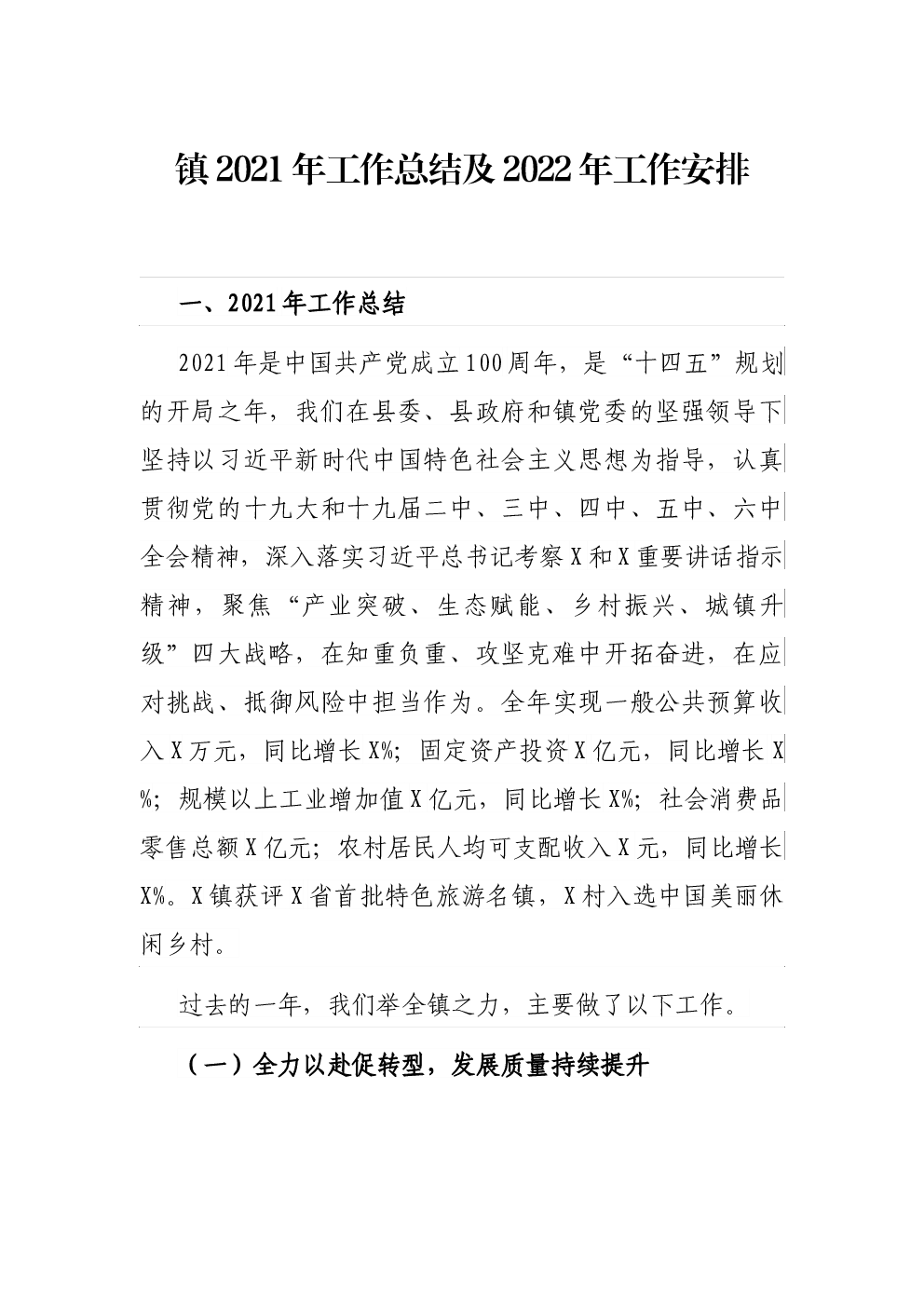 镇2021年工作总结及2022年工作安排

一、2021年工作总结

2021年是中国共产党成立100周年，是“十四五”规划的开局之年，我们在县委、县政府和镇党委的坚强领导下坚持以习近平新时代中国特色社会主义思想为指导，认真贯彻党的十九大和十九届二中、三中、四中、五中、六中全会精神，深入落实习近平总书记考察X和X重要讲话指示精神，聚焦“产业突破、生态赋能、乡村振兴、城镇升级”四大战略，在知重负重、攻坚克难中开拓奋进，在应对挑战、抵御风险中担当作为。全年实现一般公共预算收入X万元，同比增长X%；固定资产投资X亿元，同比增长X%；规模以上工业增加值X亿元，同比增长X%；社会消费品零售总额X亿元；农村居民人均可支配收入X元，同比增长X%。X镇获评X省首批特色旅游名镇，X村入选中国美丽休闲乡村。

过去的一年，我们举全镇之力，主要做了以下工作。

（一）全力以赴促转型，发展质量持续提升